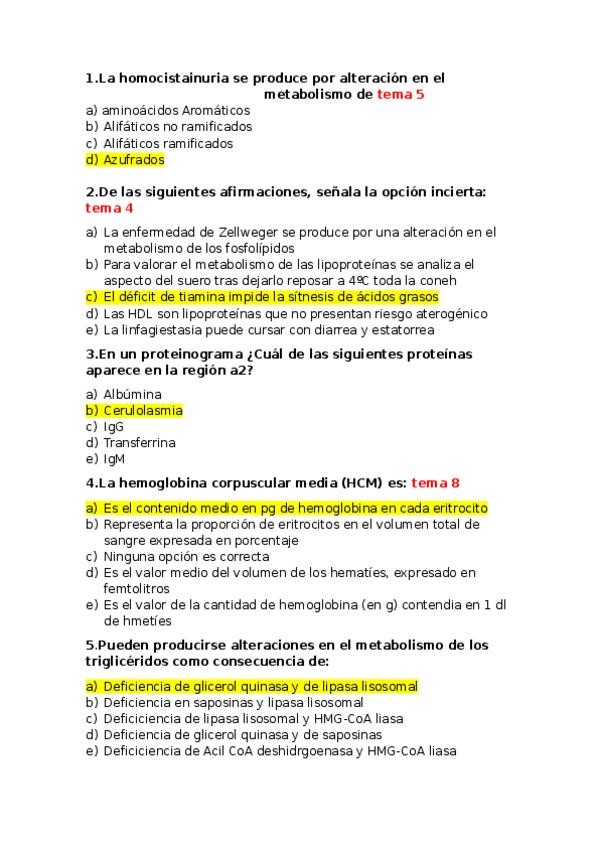 1.La homocistainuria se produce por alteración en el metabolismo de tema 5

a) aminoácidos Aromáticos
b) Alifáticos no ramificados
c) Alifáticos ramificados
d) Azufrados

2.De las siguientes afirmaciones, señala la opción incierta: tema 4

a) La enfermedad de Zellweger se produce por una alteración en el metabolismo de los fosfolípidos
b) Para valorar el metabolismo de las lipoproteínas se analiza el aspecto del suero tras dejarlo reposar a 4ºC toda la coneh
c) El déficit de tiamina impide la sítnesis de ácidos grasos
d) Las HDL son lipoproteínas que no presentan riesgo aterogénico
e) La linfagiestasia puede cursar con diarrea y estatorrea

3.En un proteinograma ¿Cuál de las siguientes proteínas aparece en la región a2?

a) Albúmina
b) Cerulolasmia
c) IgG
d) Transferrina
e) IgM

4.La hemoglobina corpuscular media (HCM) es: tema 8

a) Es el contenido medio en pg de hemoglobina en cada eritrocito
b) Representa la proporción de eritrocitos en el volumen total de sangre expresada en porcentaje
c) Ninguna opción es correcta
d) Es el valor medio del volumen de los hematíes, expresado en femtolitros
e) Es el valor de la cantidad de hemoglobina (en g) contendia en 1 dl de hmetíes

5.Pueden producirse alteraciones en el metabolismo de los triglicéridos como consecuencia de:

a) Deficiencia de glicerol quinasa y de lipasa lisosomal
b) Deficiencia en saposinas y lipasa lisosomal
c) Deficiciencia de lipasa lisosomal y HMG-CoA liasa
d) Deficiencia de glicerol quinasa y de saposinas
e) Deficiciencia de Acil CoA deshidrgoenasa y HMG-CoA liasa